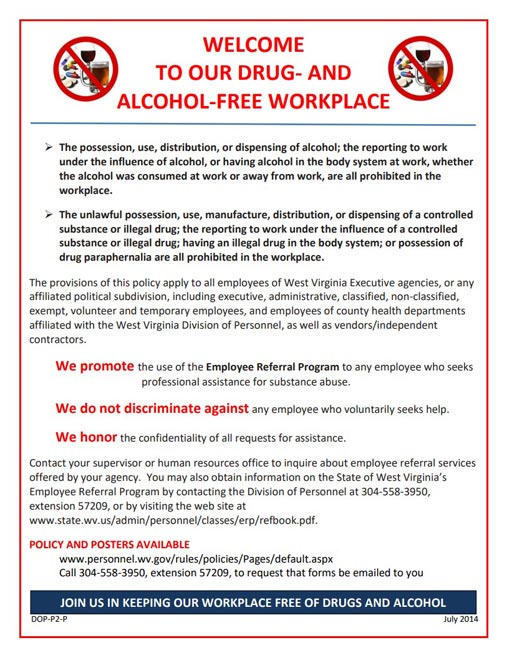 WELCOME
TO OUR DRUG- AND
ALCOHOL-FREE WORKPLACE

➢ The possession, use, distribution, or dispensing of alcohol; the reporting to work under the influence of alcohol, or having alcohol in the body system at work, whether the alcohol was consumed at work or away from work, are all prohibited in the workplace.

➢ The unlawful possession, use, manufacture, distribution, or dispensing of a controlled substance or illegal drug; the reporting to work under the influence of a controlled substance or illegal drug; having an illegal drug in the body system; or possession of drug paraphernalia are all prohibited in the workplace.

The provisions of this policy apply to all employees of West Virginia Executive agencies, or any affiliated political subdivision, including executive, administrative, classified, non-classified, exempt, volunteer and temporary employees, and employees of county health departments affiliated with the West Virginia Division of Personnel, as well as vendors/independent contractors.

We promote the use of the Employee Referral Program to any employee who seeks professional assistance for substance abuse.

We do not discriminate against any employee who voluntarily seeks help.

We honor the confidentiality of all requests for assistance.

Contact your supervisor or human resources office to inquire about employee referral services offered by your agency. You may also obtain information on the State of West Virginia's Employee Referral Program by contacting the Division of Personnel at 304-558-3950, extension 57209, or by visiting the web site at www.state.wv.us/admin/personnel/classes/erp/refbook.pdf.

POLICY AND POSTERS AVAILABLE
www.personnel.wv.gov/rules/policies/Pages/default.aspx
Call 304-558-3950, extension 57209, to request that forms be emailed to you

JOIN US IN KEEPING OUR WORKPLACE FREE OF DRUGS AND ALCOHOL

DOP-P2-P

July 2014